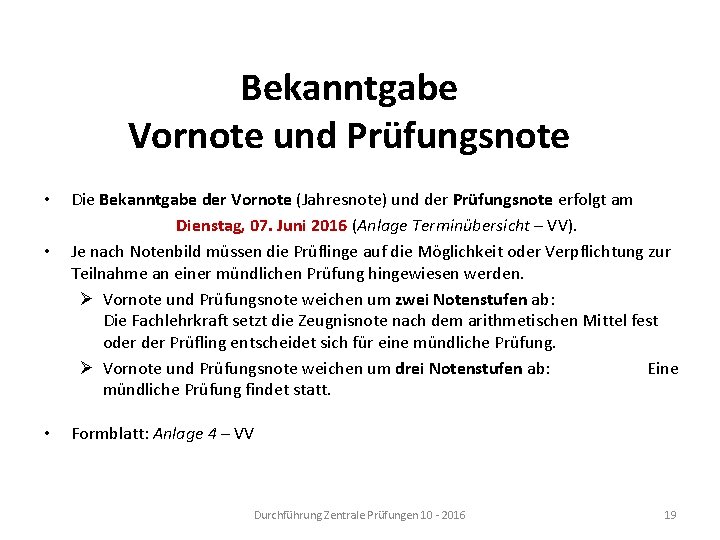 Bekanntgabe
Vornote und Prüfungsnote

• Die Bekanntgabe der Vornote (Jahresnote) und der Prüfungsnote erfolgt am Dienstag, 07. Juni 2016 (Anlage Terminübersicht – VV).

• Je nach Notenbild müssen die Prüflinge auf die Möglichkeit oder Verpflichtung zur Teilnahme an einer mündlichen Prüfung hingewiesen werden.

➢ Vornote und Prüfungsnote weichen um zwei Notenstufen ab:
Die Fachlehrkraft setzt die Zeugnisnote nach dem arithmetischen Mittel fest oder der Prüfling entscheidet sich für eine mündliche Prüfung.

➢ Vornote und Prüfungsnote weichen um drei Notenstufen ab: Eine mündliche Prüfung findet statt.

• Formblatt: Anlage 4 – VV

Durchführung Zentrale Prüfungen 10 - 2016

19